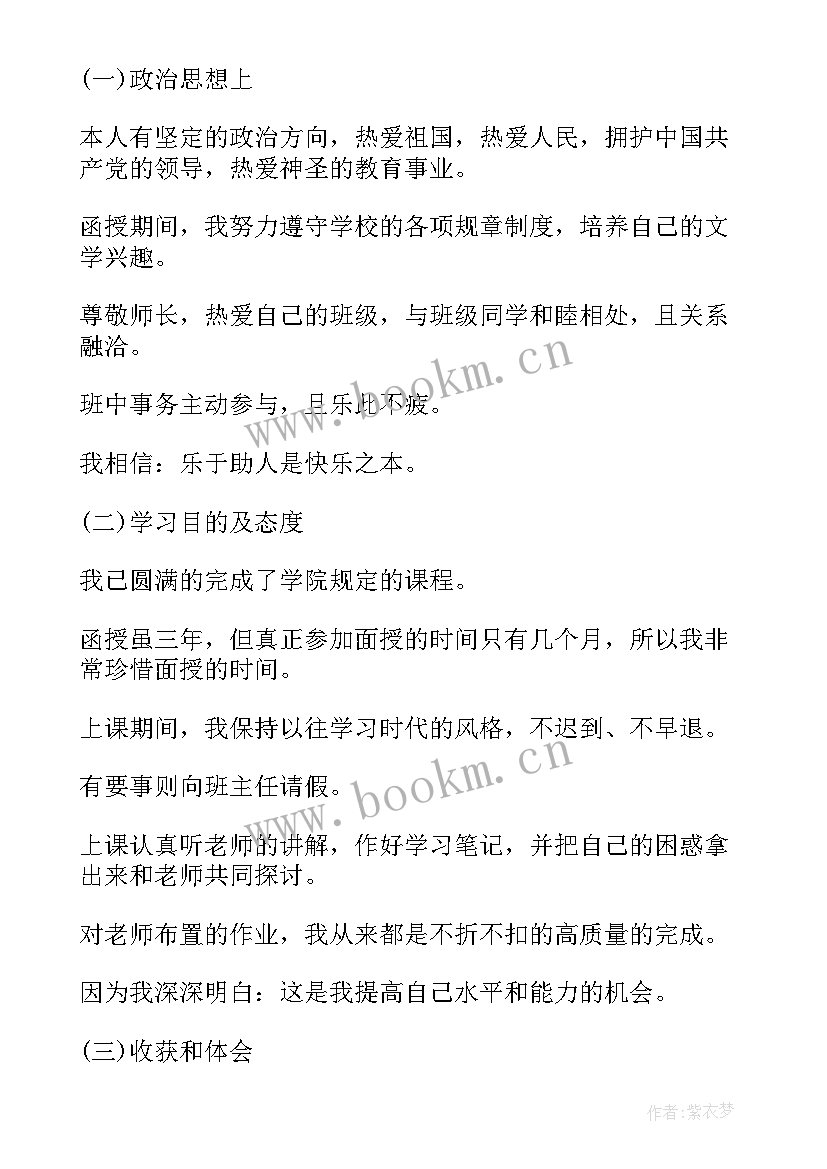 (一)政治思想上

本人有坚定的政治方向，热爱祖国，热爱人民，拥护中国共产党的领导，热爱神圣的教育事业。

函授期间，我努力遵守学校的各项规章制度，培养自己的文学兴趣。

尊敬师长，热爱自己的班级，与班级同学和睦相处，且关系融洽。

班中事务主动参与，且乐此不疲。

我相信：乐于助人是快乐之本。

(二)学习目的及态度

我已圆满的完成了学院规定的课程。

函授虽三年，但真正参加面授的时间只有几个月，所以我非常珍惜面授的时间。

上课期间，我保持以往学习时代的风格，不迟到、不早退。

有要事则向班主任请假。

上课认真听老师的讲解，作好学习笔记，并把自己的困惑拿出来和老师共同探讨。

对老师布置的作业，我从来都是不折不扣的高质量的完成。

因为我深深明白：这是我提高自己水平和能力的机会。

(三)收获和体会

www.bookm.cn

www.bookm.cn

作者：紫衣梦